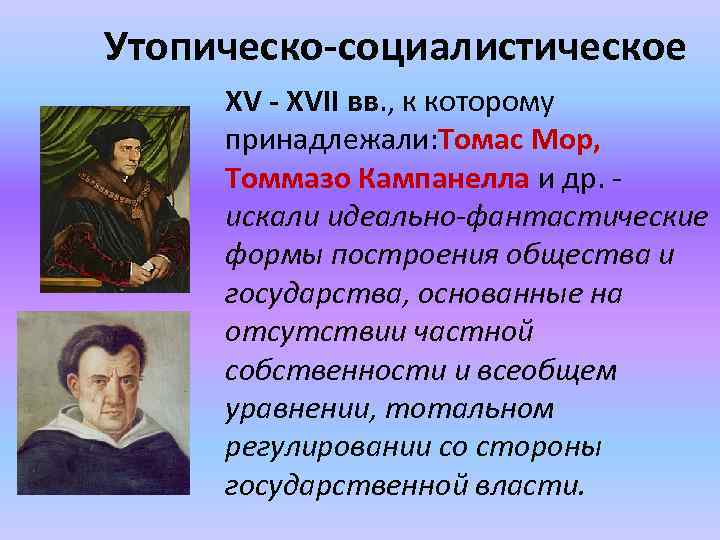 Утопическо-социалистическое

XV - XVII вв., к которому принадлежали:Томас Мор, Томмазо Кампанелла и др. - искали идеально-фантастические формы построения общества и государства, основанные на отсутствии частной собственности и всеобщем уравнении, тотальном регулировании со стороны государственной власти.